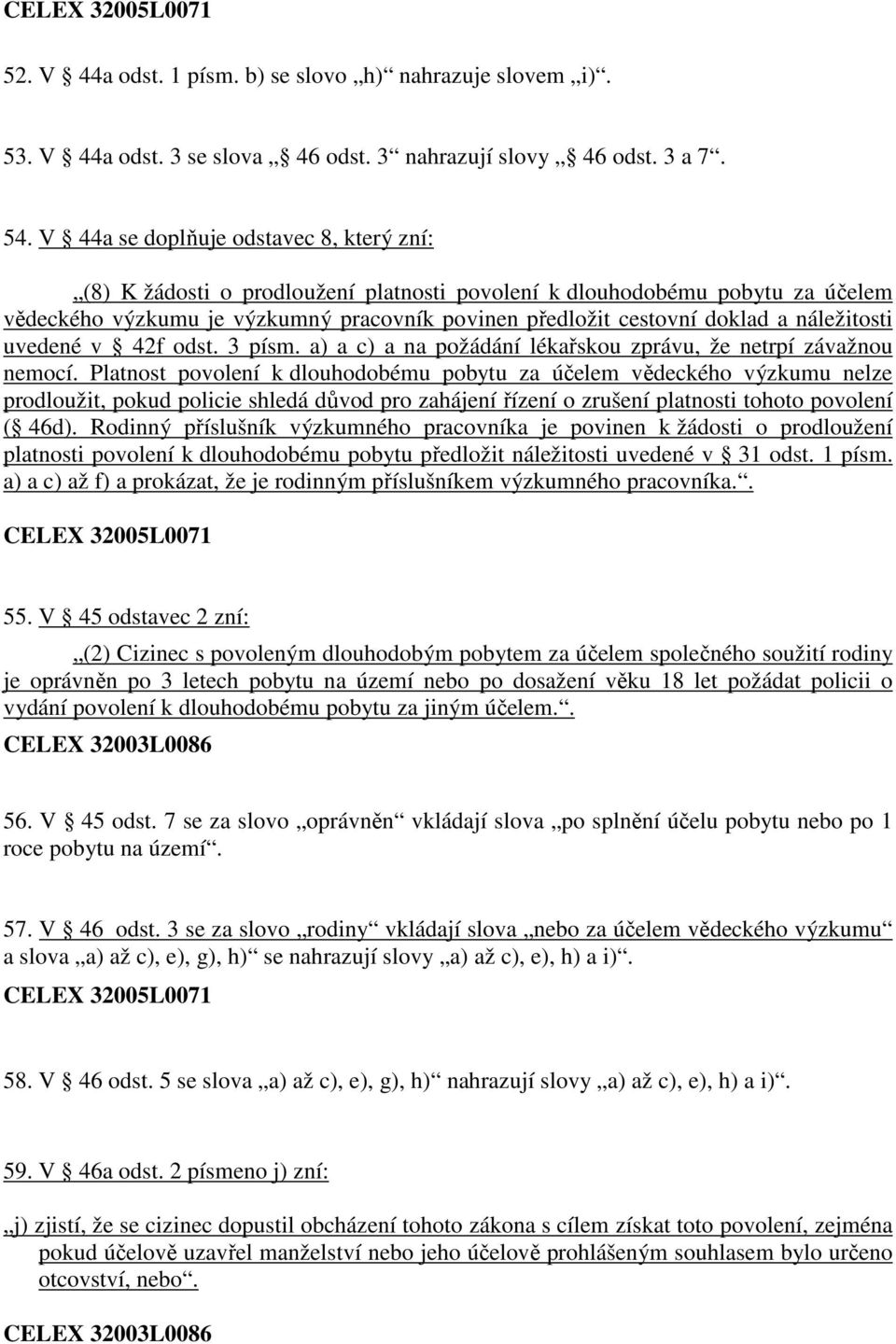 CELEX 32005L0071

52. V § 44a odst. 1 písm. b) se slovo „h)“ nahrazuje slovem „i)“.

53. V § 44a odst. 3 se slova „§ 46 odst. 3“ nahrazují slovy „§ 46 odst. 3 a 7“.

54. V § 44a se doplňuje odstavec 8, který zní:

„(8) K žádosti o prodloužení platnosti povolení k dlouhodobému pobytu za účelem vědeckého výzkumu je výzkumný pracovník povinen předložit cestovní doklad a náležitosti uvedené v § 42f odst. 3 písm. a) a c) a na požádání lékařskou zprávu, že netrpí závažnou nemocí. Platnost povolení k dlouhodobému pobytu za účelem vědeckého výzkumu nelze prodloužit, pokud policie shledá důvod pro zahájení řízení o zrušení platnosti tohoto povolení (§ 46d). Rodinný příslušník výzkumného pracovníka je povinen k žádosti o prodloužení platnosti povolení k dlouhodobému pobytu předložit náležitosti uvedené v § 31 odst. 1 písm. a) a c) až f) a prokázat, že je rodinným příslušníkem výzkumného pracovníka.“.

CELEX 32005L0071

55. V § 45 odstavec 2 zní:

„(2) Cizinec s povoleným dlouhodobým pobytem za účelem společného soužití rodiny je oprávněn po 3 letech pobytu na území nebo po dosažení věku 18 let požádat policii o vydání povolení k dlouhodobému pobytu za jiným účelem.“.

CELEX 32003L0086

56. V § 45 odst. 7 se za slovo „oprávněn“ vkládají slova „po splnění účelu pobytu nebo po 1 roce pobytu na území“.

57. V § 46 odst. 3 se za slovo „rodiny“ vkládají slova „nebo za účelem vědeckého výzkumu“ a slova „a) až c), e), g), h)“ se nahrazují slovy „a) až c), e), h) a i)“.

CELEX 32005L0071

58. V § 46 odst. 5 se slova „a) až c), e), g), h)“ nahrazují slovy „a) až c), e), h) a i)“.

59. V § 46a odst. 2 písmeno j) zní:

„j) zjistí, že se cizinec dopustil obcházení tohoto zákona s cílem získat toto povolení, zejména pokud účelově uzavřel manželství nebo jeho účelově prohlášeným souhlasem bylo určeno otcovství, nebo“.

CELEX 32003L0086